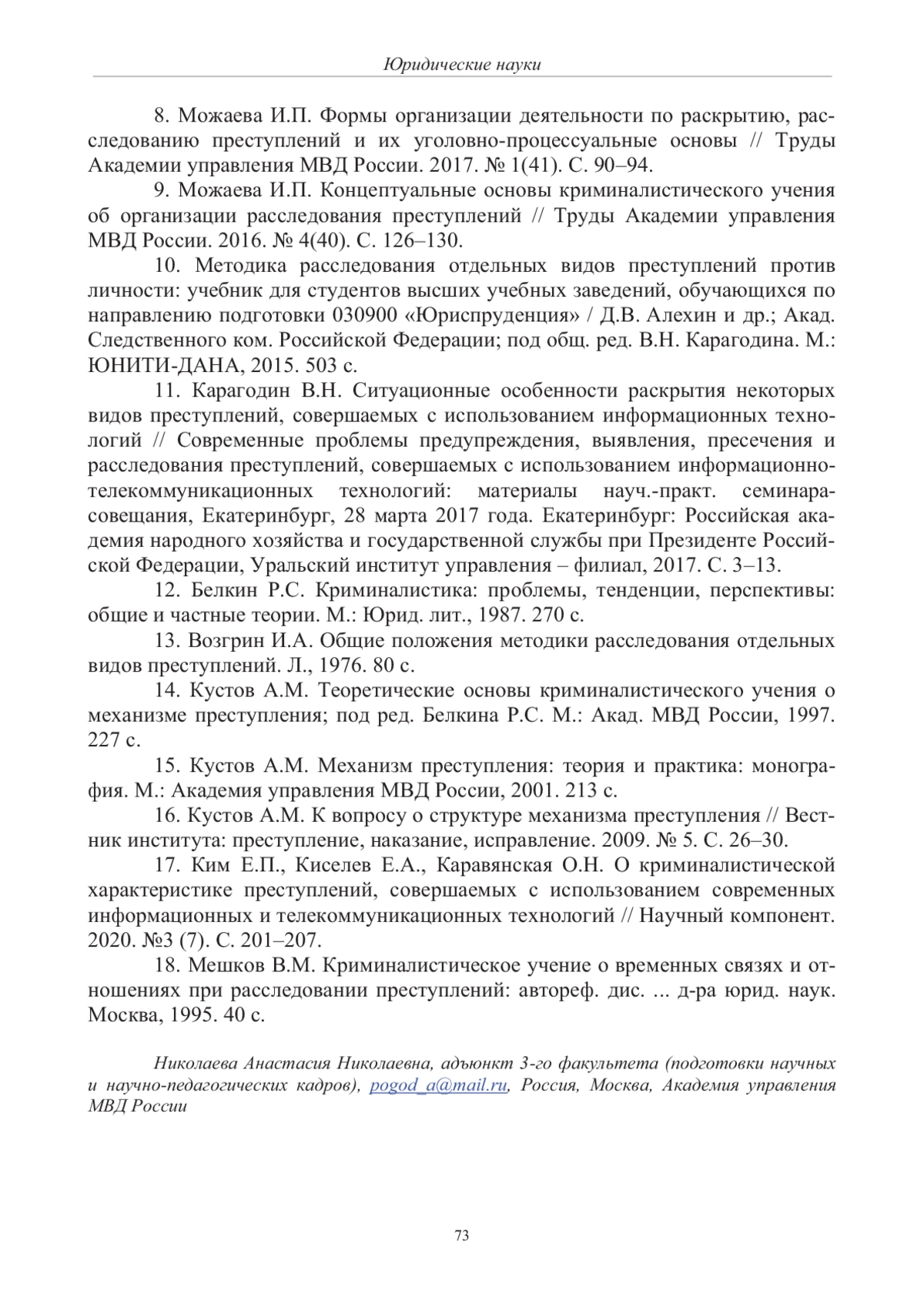 Юридические науки

8. Можаева И.П. Формы организации деятельности по раскрытию, расследованию преступлений и их уголовно-процессуальные основы // Труды Академии управления МВД России. 2017. № 1(41). С. 90–94.

9. Можаева И.П. Концептуальные основы криминалистического учения об организации расследования преступлений // Труды Академии управления МВД России. 2016. № 4(40). С. 126–130.

10. Методика расследования отдельных видов преступлений против личности: учебник для студентов высших учебных заведений, обучающихся по направлению подготовки 030900 «Юриспруденция» / Д.В. Алехин и др.; Акад. Следственного ком. Российской Федерации; под общ. ред. В.Н. Карагодина. М.: ЮНИТИ-ДАНА, 2015. 503 с.

11. Карагодин В.Н. Ситуационные особенности раскрытия некоторых видов преступлений, совершаемых с использованием информационных технологий // Современные проблемы предупреждения, выявления, пресечения и расследования преступлений, совершаемых с использованием информационно-телекоммуникационных технологий: материалы науч.-практ. семинара-совещания, Екатеринбург, 28 марта 2017 года. Екатеринбург: Российская академия народного хозяйства и государственной службы при Президенте Российской Федерации, Уральский институт управления – филиал, 2017. С. 3–13.

12. Белкин Р.С. Криминалистика: проблемы, тенденции, перспективы: общие и частные теории. М.: Юрид. лит., 1987. 270 с.

13. Возгрин И.А. Общие положения методики расследования отдельных видов преступлений. Л., 1976. 80 с.

14. Кустов А.М. Теоретические основы криминалистического учения о механизме преступления; под ред. Белкина Р.С. М.: Акад. МВД России, 1997. 227 с.

15. Кустов А.М. Механизм преступления: теория и практика: монография. М.: Академия управления МВД России, 2001. 213 с.

16. Кустов А.М. К вопросу о структуре механизма преступления // Вестник института: преступление, наказание, исправление. 2009. № 5. С. 26–30.

17. Ким Е.П., Киселев Е.А., Каравянская О.Н. О криминалистической характеристике преступлений, совершаемых с использованием современных информационных и телекоммуникационных технологий // Научный компонент. 2020. №3 (7). С. 201–207.

18. Мешков В.М. Криминалистическое учение о временных связях и отношениях при расследовании преступлений: автореф. дис. ... д-ра юрид. наук. Москва, 1995. 40 с.

Николаева Анастасия Николаевна, адъюнкт 3-го факультета (подготовки научных и научно-педагогических кадров), pogod_a@mail.ru, Россия, Москва, Академия управления МВД России

73